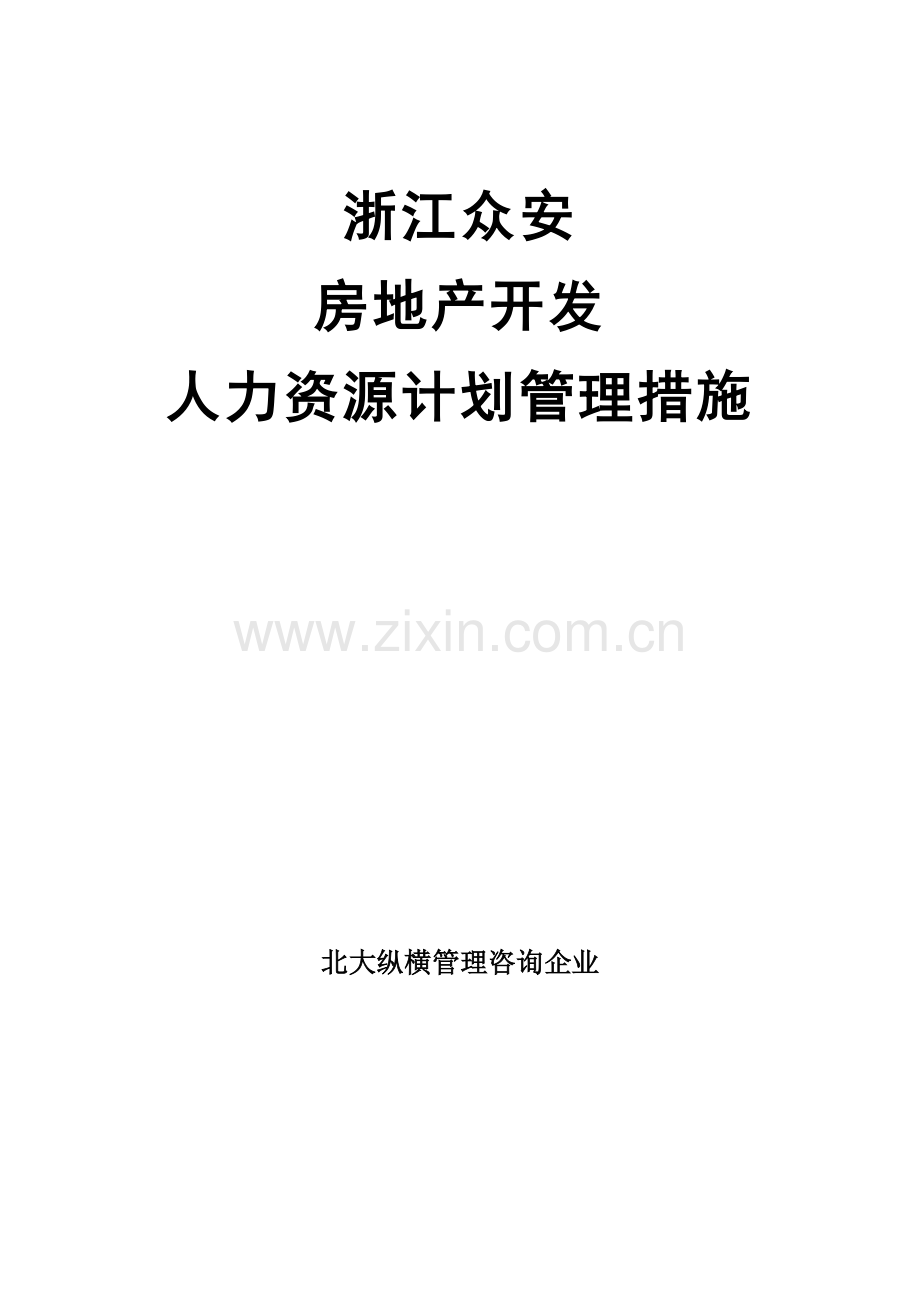 浙江众安
房地产开发
人力资源计划管理措施

www.zixin.com.cn

北大纵横管理咨询企业